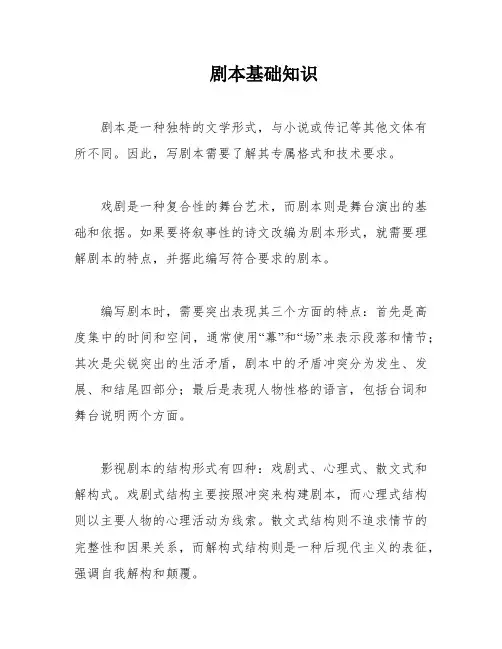 剧本基础知识

剧本是一种独特的文学形式，与小说或传记等其他文体有所不同。因此，写剧本需要了解其专属格式和技术要求。

戏剧是一种复合性的舞台艺术，而剧本则是舞台演出的基础和依据。如果要将叙事性的诗文改编为剧本形式，就需要理解剧本的特点，并据此编写符合要求的剧本。

编写剧本时，需要突出表现其三个方面的特点：首先是高度集中的时间和空间，通常使用“幕”和“场”来表示段落和情节；其次是尖锐突出的生活矛盾，剧本中的矛盾冲突分为发生、发展、和结尾四部分；最后是表现人物性格的语言，包括台词和舞台说明两个方面。

影视剧本的结构形式有四种：戏剧式、心理式、散文式和解构式。戏剧式结构主要按照冲突来构建剧本，而心理式结构则以主要人物的心理活动为线索。散文式结构则不追求情节的完整性和因果关系，而解构式结构则是一种后现代主义的表征，强调自我解构和颠覆。